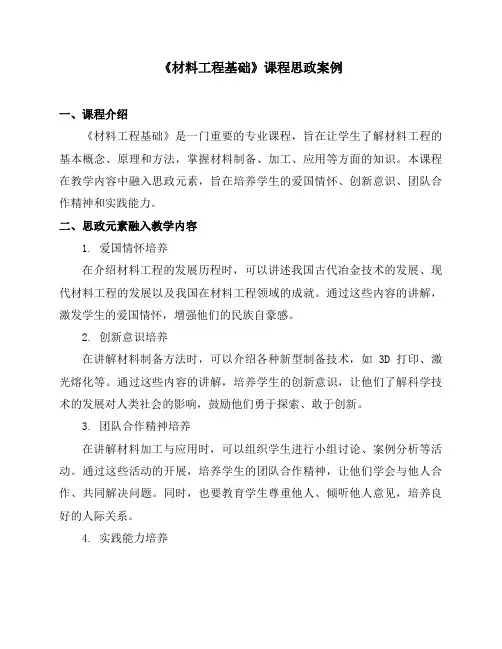 《材料工程基础》课程思政案例

一、课程介绍

《材料工程基础》是一门重要的专业课程，旨在让学生了解材料工程的基本概念、原理和方法，掌握材料制备、加工、应用等方面的知识。本课程在教学内容中融入思政元素，旨在培养学生的爱国情怀、创新意识、团队合作精神和实践能力。

二、思政元素融入教学内容

1. 爱国情怀培养

在介绍材料工程的发展历程时，可以讲述我国古代冶金技术的发展、现代材料工程的发展以及我国在材料工程领域的成就。通过这些内容的讲解，激发学生的爱国情怀，增强他们的民族自豪感。

2. 创新意识培养

在讲解材料制备方法时，可以介绍各种新型制备技术，如 3D 打印、激光熔化等。通过这些内容的讲解，培养学生的创新意识，让他们了解科学技术的发展对人类社会的影响，鼓励他们勇于探索、敢于创新。

3. 团队合作精神培养

在讲解材料加工与应用时，可以组织学生进行小组讨论、案例分析等活动。通过这些活动的开展，培养学生的团队合作精神，让他们学会与他人合作、共同解决问题。同时，也要教育学生尊重他人、倾听他人意见，培养良好的人际关系。

4. 实践能力培养